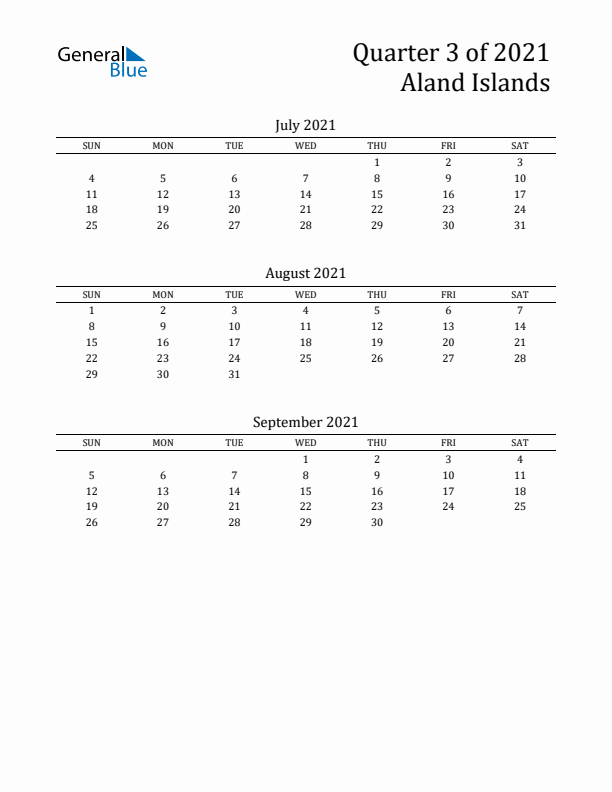 General Blue

Quarter 3 of 2021
Aland Islands

July 2021

| SUN | MON | TUE | WED | THU | FRI | SAT |
|---|---|---|---|---|---|---|
| | | | | 1 | 2 | 3 |
| 4 | 5 | 6 | 7 | 8 | 9 | 10 |
| 11 | 12 | 13 | 14 | 15 | 16 | 17 |
| 18 | 19 | 20 | 21 | 22 | 23 | 24 |
| 25 | 26 | 27 | 28 | 29 | 30 | 31 |

August 2021

| SUN | MON | TUE | WED | THU | FRI | SAT |
|---|---|---|---|---|---|---|
| 1 | 2 | 3 | 4 | 5 | 6 | 7 |
| 8 | 9 | 10 | 11 | 12 | 13 | 14 |
| 15 | 16 | 17 | 18 | 19 | 20 | 21 |
| 22 | 23 | 24 | 25 | 26 | 27 | 28 |
| 29 | 30 | 31 | | | | |

September 2021

| SUN | MON | TUE | WED | THU | FRI | SAT |
|---|---|---|---|---|---|---|
| | | | 1 | 2 | 3 | 4 |
| 5 | 6 | 7 | 8 | 9 | 10 | 11 |
| 12 | 13 | 14 | 15 | 16 | 17 | 18 |
| 19 | 20 | 21 | 22 | 23 | 24 | 25 |
| 26 | 27 | 28 | 29 | 30 | | |